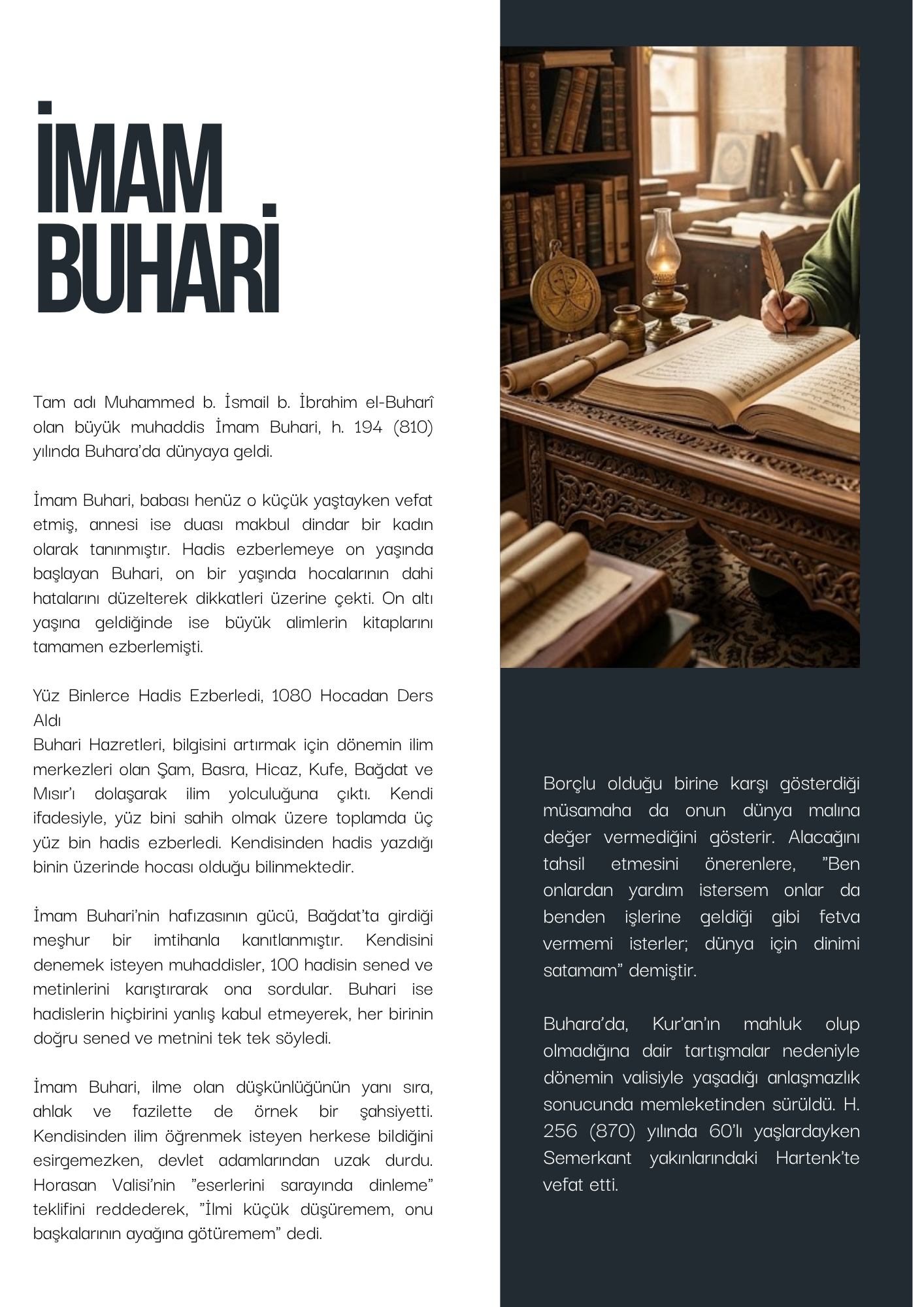 İMAM BUHARİ

Tam adı Muhammed b. İsmail b. İbrahim el-Buharî olan büyük muhaddis İmam Buhari, h. 194 (810) yılında Buhara'da dünyaya geldi.

İmam Buhari, babası henüz o küçük yaştayken vefat etmiş, annesi ise duası makbul dindar bir kadın olarak tanınmıştır. Hadis ezberlemeye on yaşında başlayan Buhari, on bir yaşında hocalarının dahi hatalarını düzelterek dikkatleri üzerine çekti. On altı yaşına geldiğinde ise büyük alimlerin kitaplarını tamamen ezberlemişti.

Yüz Binlerce Hadis Ezberledi, 1080 Hocadan Ders Aldı
Buhari Hazretleri, bilgisini artırmak için dönemin ilim merkezleri olan Şam, Basra, Hicaz, Kufe, Bağdat ve Mısır'ı dolaşarak ilim yolculuğuna çıktı. Kendi ifadesiyle, yüz bini sahih olmak üzere toplamda üç yüz bin hadis ezberledi. Kendisinden hadis yazdığı binin üzerinde hocası olduğu bilinmektedir.

İmam Buhari'nin hafızasının gücü, Bağdat'ta girdiği meşhur bir imtihanla kanıtlanmıştır. Kendisini denemek isteyen muhaddisler, 100 hadisin sened ve metinlerini karıştırarak ona sordular. Buhari ise hadislerin hiçbirini yanlış kabul etmeyerek, her birinin doğru sened ve metnini tek tek söyledi.

İmam Buhari, ilme olan düşkünlüğünün yanı sıra, ahlak ve fazilette de örnek bir şahsiyetti. Kendisinden ilim öğrenmek isteyen herkese bildiğini esirgemezken, devlet adamlarından uzak durdu. Horasan Valisi'nin "eserlerini sarayında dinleme" teklifini reddederek, "İlmi küçük düşüremem, onu başkalarının ayağına götüremem" dedi.

Borçlu olduğu birine karşı gösterdiği müsamaha da onun dünya malına değer vermediğini gösterir. Alacağını tahsil etmesini önerenlere, "Ben onlardan yardım istersem onlar da benden işlerine geldiği gibi fetva vermemi isterler; dünya için dinimi satamam" demiştir.

Buhara'da, Kur'an'ın mahluk olup olmadığına dair tartışmalar nedeniyle dönemin valisiyle yaşadığı anlaşmazlık sonucunda memleketinden sürüldü. H. 256 (870) yılında 60'lı yaşlardayken Semerkant yakınlarındaki Hartenk'te vefat etti.